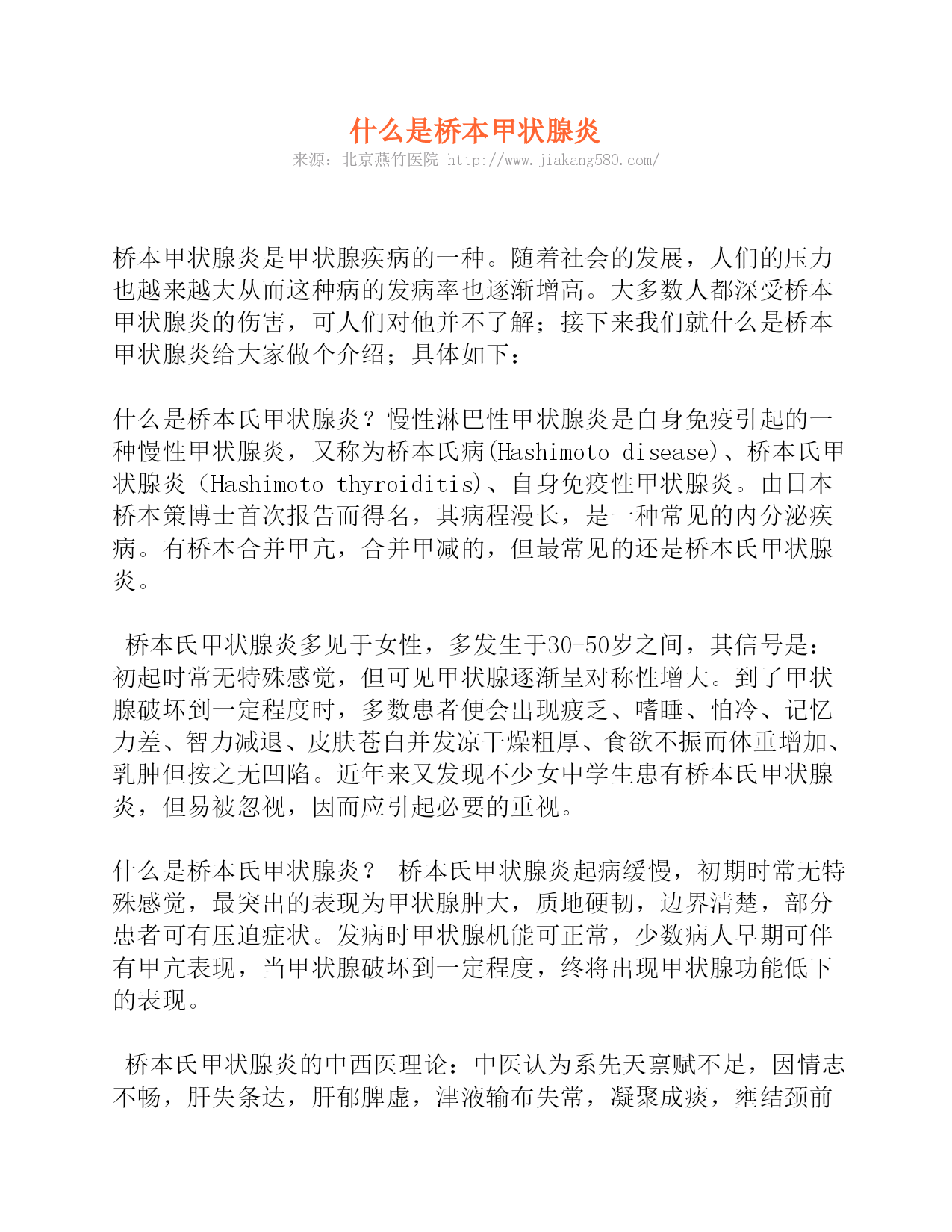 什么是桥本甲状腺炎

来源：北京燕竹医院 http://www.jiakang580.com/

桥本甲状腺炎是甲状腺疾病的一种。随着社会的发展，人们的压力也越来越大从而这种病的发病率也逐渐增高。大多数人都深受桥本甲状腺炎的伤害，可人们对他并不了解；接下来我们就什么是桥本甲状腺炎给大家做个介绍；具体如下：

什么是桥本氏甲状腺炎？慢性淋巴性甲状腺炎是自身免疫引起的一种慢性甲状腺炎，又称为桥本氏病(Hashimoto disease)、桥本氏甲状腺炎（Hashimoto thyroiditis)、自身免疫性甲状腺炎。由日本桥本策博士首次报告而得名，其病程漫长，是一种常见的内分泌疾病。有桥本合并甲亢，合并甲减的，但最常见的还是桥本氏甲状腺炎。

桥本氏甲状腺炎多见于女性，多发生于30-50岁之间，其信号是：初起时常无特殊感觉，但可见甲状腺逐渐呈对称性增大。到了甲状腺破坏到一定程度时，多数患者便会出现疲乏、嗜睡、怕冷、记忆力差、智力减退、皮肤苍白并发凉干燥粗厚、食欲不振而体重增加、乳肿但按之无凹陷。近年来又发现不少女中学生患有桥本氏甲状腺炎，但易被忽视，因而应引起必要的重视。

什么是桥本氏甲状腺炎？ 桥本氏甲状腺炎起病缓慢，初期时常无特殊感觉，最突出的表现为甲状腺肿大，质地硬韧，边界清楚，部分患者可有压迫症状。发病时甲状腺机能可正常，少数病人早期可伴有甲亢表现，当甲状腺破坏到一定程度，终将出现甲状腺功能低下的表现。

桥本氏甲状腺炎的中西医理论：中医认为系先天禀赋不足，因情志不畅，肝失条达，肝郁脾虚，津液输布失常，凝聚成痰，壅结颈前